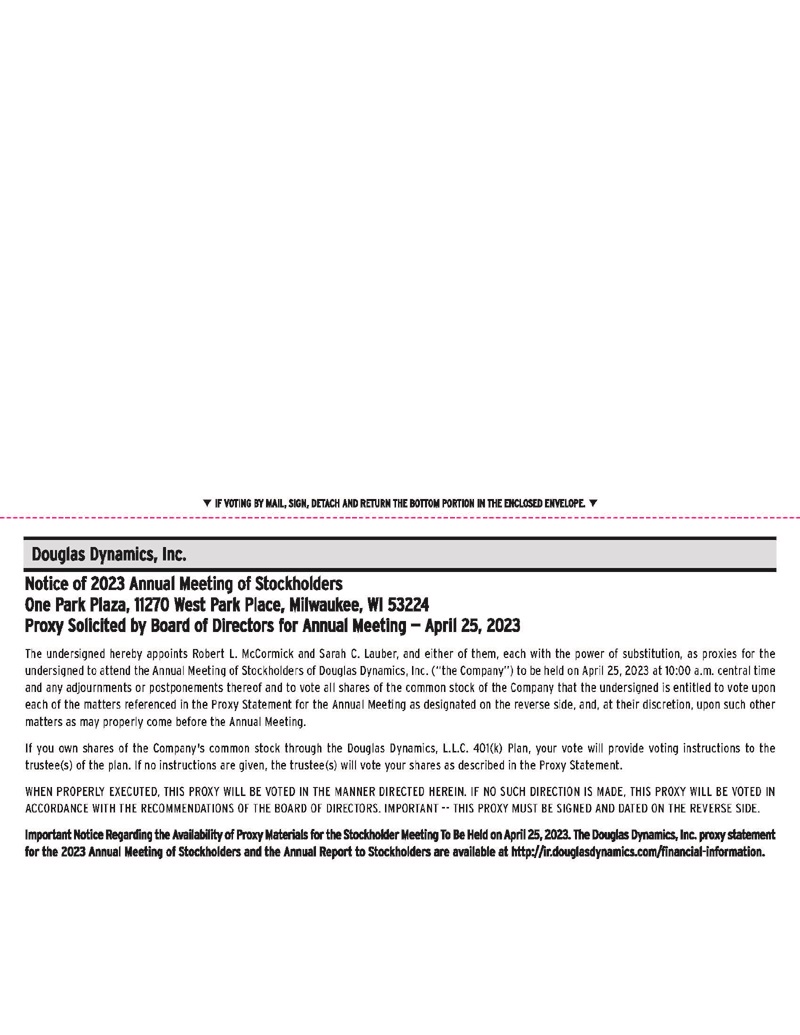 ▼ IF VOTING BY MAIL, SIGN, DETACH AND RETURN THE BOTTOM PORTION IN THE ENCLOSED ENVELOPE. ▼

Douglas Dynamics, Inc.

Notice of 2023 Annual Meeting of Stockholders
One Park Plaza, 11270 West Park Place, Milwaukee, WI 53224
Proxy Solicited by Board of Directors for Annual Meeting — April 25, 2023

The undersigned hereby appoints Robert L. McCormick and Sarah C. Lauber, and either of them, each with the power of substitution, as proxies for the undersigned to attend the Annual Meeting of Stockholders of Douglas Dynamics, Inc. ("the Company") to be held on April 25, 2023 at 10:00 a.m. central time and any adjournments or postponements thereof and to vote all shares of the common stock of the Company that the undersigned is entitled to vote upon each of the matters referenced in the Proxy Statement for the Annual Meeting as designated on the reverse side, and, at their discretion, upon such other matters as may properly come before the Annual Meeting.

If you own shares of the Company's common stock through the Douglas Dynamics, L.L.C. 401(k) Plan, your vote will provide voting instructions to the trustee(s) of the plan. If no instructions are given, the trustee(s) will vote your shares as described in the Proxy Statement.

WHEN PROPERLY EXECUTED, THIS PROXY WILL BE VOTED IN THE MANNER DIRECTED HEREIN. IF NO SUCH DIRECTION IS MADE, THIS PROXY WILL BE VOTED IN ACCORDANCE WITH THE RECOMMENDATIONS OF THE BOARD OF DIRECTORS. IMPORTANT -- THIS PROXY MUST BE SIGNED AND DATED ON THE REVERSE SIDE.

Important Notice Regarding the Availability of Proxy Materials for the Stockholder Meeting To Be Held on April 25, 2023. The Douglas Dynamics, Inc. proxy statement for the 2023 Annual Meeting of Stockholders and the Annual Report to Stockholders are available at http://ir.douglasdynamics.com/financial-information.